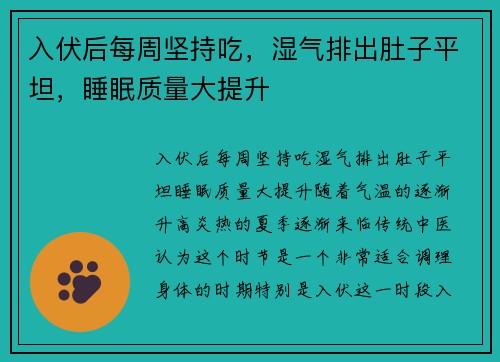 入伏后每周坚持吃，湿气排出肚子平坦，睡眠质量大提升

入伏后每周坚持吃湿气排出肚子平坦睡眠质量大提升随着气温的逐渐升高炎热的夏季逐渐来临传统中医认为这个时节是一个非常适合调理身体的时期特别是入伏这一时段入